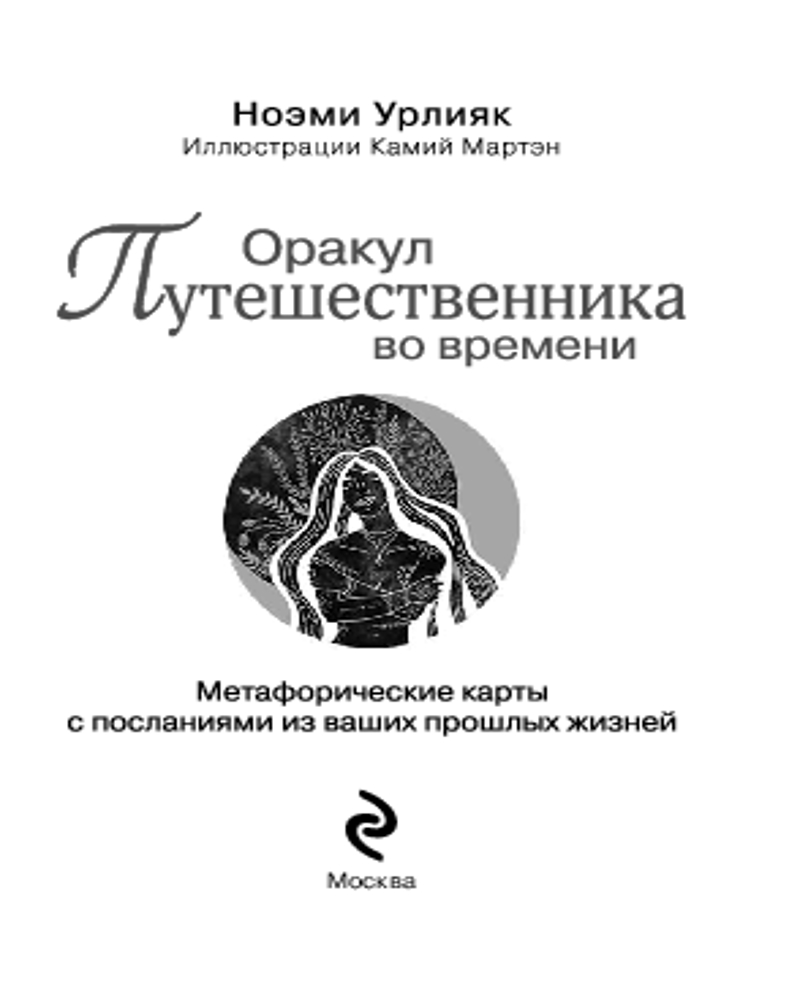 Ноэми Урлияк
Иллюстрации Камий Мартэн

Оракул
Путешественника
во времени

Метафорические карты
с посланиями из ваших прошлых жизней

Москва